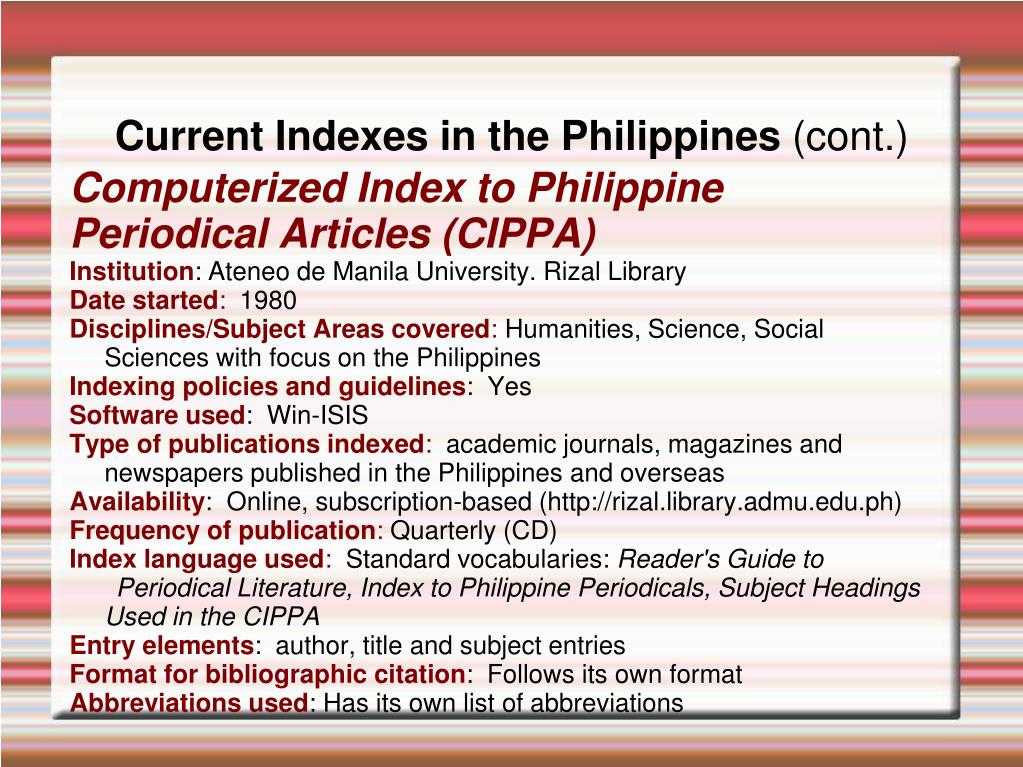 Current Indexes in the Philippines (cont.)

Computerized Index to Philippine Periodical Articles (CIPPA)

Institution: Ateneo de Manila University. Rizal Library
Date started: 1980
Disciplines/Subject Areas covered: Humanities, Science, Social Sciences with focus on the Philippines
Indexing policies and guidelines: Yes
Software used: Win-ISIS
Type of publications indexed: academic journals, magazines and newspapers published in the Philippines and overseas
Availability: Online, subscription-based (http://rizal.library.admu.edu.ph)
Frequency of publication: Quarterly (CD)
Index language used: Standard vocabularies: Reader's Guide to Periodical Literature, Index to Philippine Periodicals, Subject Headings Used in the CIPPA
Entry elements: author, title and subject entries
Format for bibliographic citation: Follows its own format
Abbreviations used: Has its own list of abbreviations